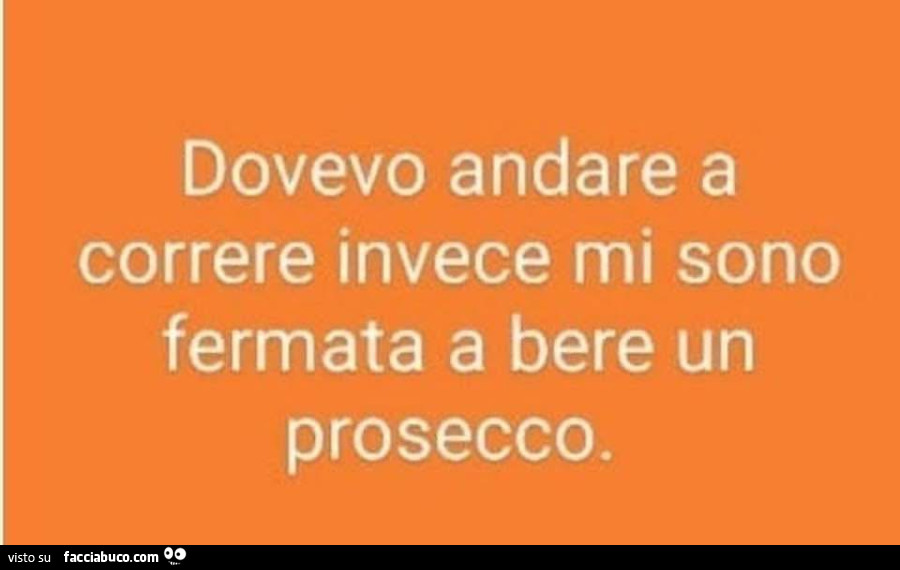 Dovevo andare a correre invece mi sono fermata a bere un prosecco.

visto su facciabuco.com